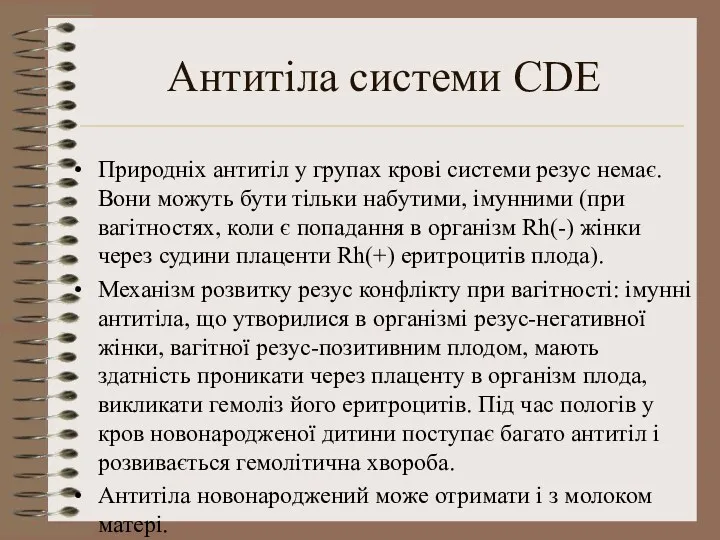 Антитіла системи CDE

• Природніх антитіл у групах крові системи резус немає. Вони можуть бути тільки набутими, імунними (при вагітностях, коли є попадання в організм Rh(-) жінки через судини плаценти Rh(+) еритроцитів плода).
• Механізм розвитку резус конфлікту при вагітності: імунні антитіла, що утворилися в організмі резус-негативної жінки, вагітної резус-позитивним плодом, мають здатність проникати через плаценту в організм плода, викликати гемоліз його еритроцитів. Під час пологів у кров новонародженої дитини поступає багато антитіл і розвивається гемолітична хвороба.
• Антитіла новонароджений може отримати і з молоком матері.